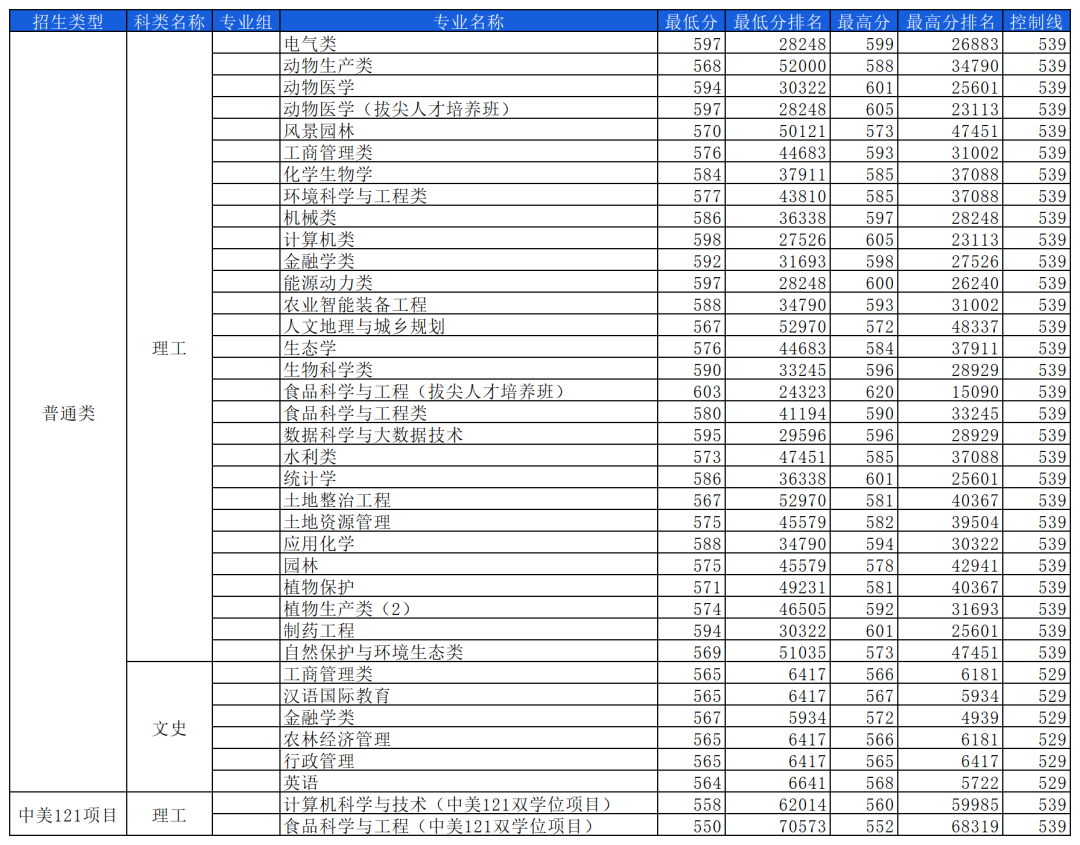 | 招生类型 | 科类名称 | 专业组 | 专业名称 | 最低分 | 最低分排名 | 最高分 | 最高分排名 | 控制线 |
|---|---|---|---|---|---|---|---|---|
| 普通类 | 理工 | | 电气类 | 597 | 28248 | 599 | 26883 | 539 |
| | | | 动物生产类 | 568 | 52000 | 588 | 34790 | 539 |
| | | | 动物医学 | 594 | 30322 | 601 | 25601 | 539 |
| | | | 动物医学（拔尖人才培养班） | 597 | 28248 | 605 | 23113 | 539 |
| | | | 风景园林 | 570 | 50121 | 573 | 47451 | 539 |
| | | | 工商管理类 | 576 | 44683 | 593 | 31002 | 539 |
| | | | 化学生物学 | 584 | 37911 | 585 | 37088 | 539 |
| | | | 环境科学与工程类 | 577 | 43810 | 585 | 37088 | 539 |
| | | | 机械类 | 586 | 36338 | 597 | 28248 | 539 |
| | | | 计算机类 | 598 | 27526 | 605 | 23113 | 539 |
| | | | 金融学类 | 592 | 31693 | 598 | 27526 | 539 |
| | | | 能源动力类 | 597 | 28248 | 600 | 26240 | 539 |
| | | | 农业智能装备工程 | 588 | 34790 | 593 | 31002 | 539 |
| | | | 人文地理与城乡规划 | 567 | 52970 | 572 | 48337 | 539 |
| | | | 生态学 | 576 | 44683 | 584 | 37911 | 539 |
| | | | 生物科学类 | 590 | 33245 | 596 | 28929 | 539 |
| | | | 食品科学与工程（拔尖人才培养班） | 603 | 24323 | 620 | 15090 | 539 |
| | | | 食品科学与工程类 | 580 | 41194 | 590 | 33245 | 539 |
| | | | 数据科学与大数据技术 | 595 | 29596 | 596 | 28929 | 539 |
| | | | 水利类 | 573 | 47451 | 585 | 37088 | 539 |
| | | | 统计学 | 586 | 36338 | 601 | 25601 | 539 |
| | | | 土地整治工程 | 567 | 52970 | 581 | 40367 | 539 |
| | | | 土地资源管理 | 575 | 45579 | 582 | 39504 | 539 |
| | | | 应用化学 | 588 | 34790 | 594 | 30322 | 539 |
| | | | 园林 | 575 | 45579 | 578 | 42941 | 539 |
| | | | 植物保护 | 571 | 49231 | 581 | 40367 | 539 |
| | | | 植物生产类（2） | 574 | 46505 | 592 | 31693 | 539 |
| | | | 制药工程 | 594 | 30322 | 601 | 25601 | 539 |
| | | | 自然保护与环境生态类 | 569 | 51035 | 573 | 47451 | 539 |
| | 文史 | | 工商管理类 | 565 | 6417 | 566 | 6181 | 529 |
| | | | 汉语国际教育 | 565 | 6417 | 567 | 5934 | 529 |
| | | | 金融学类 | 567 | 5934 | 572 | 4939 | 529 |
| | | | 农林经济管理 | 565 | 6417 | 566 | 6181 | 529 |
| | | | 行政管理 | 565 | 6417 | 565 | 6417 | 529 |
| | | | 英语 | 564 | 6641 | 568 | 5722 | 529 |
| 中美121项目 | 理工 | | 计算机科学与技术（中美121双学位项目） | 558 | 62014 | 560 | 59985 | 539 |
| | | | 食品科学与工程（中美121双学位项目） | 550 | 70573 | 552 | 68319 | 539 |